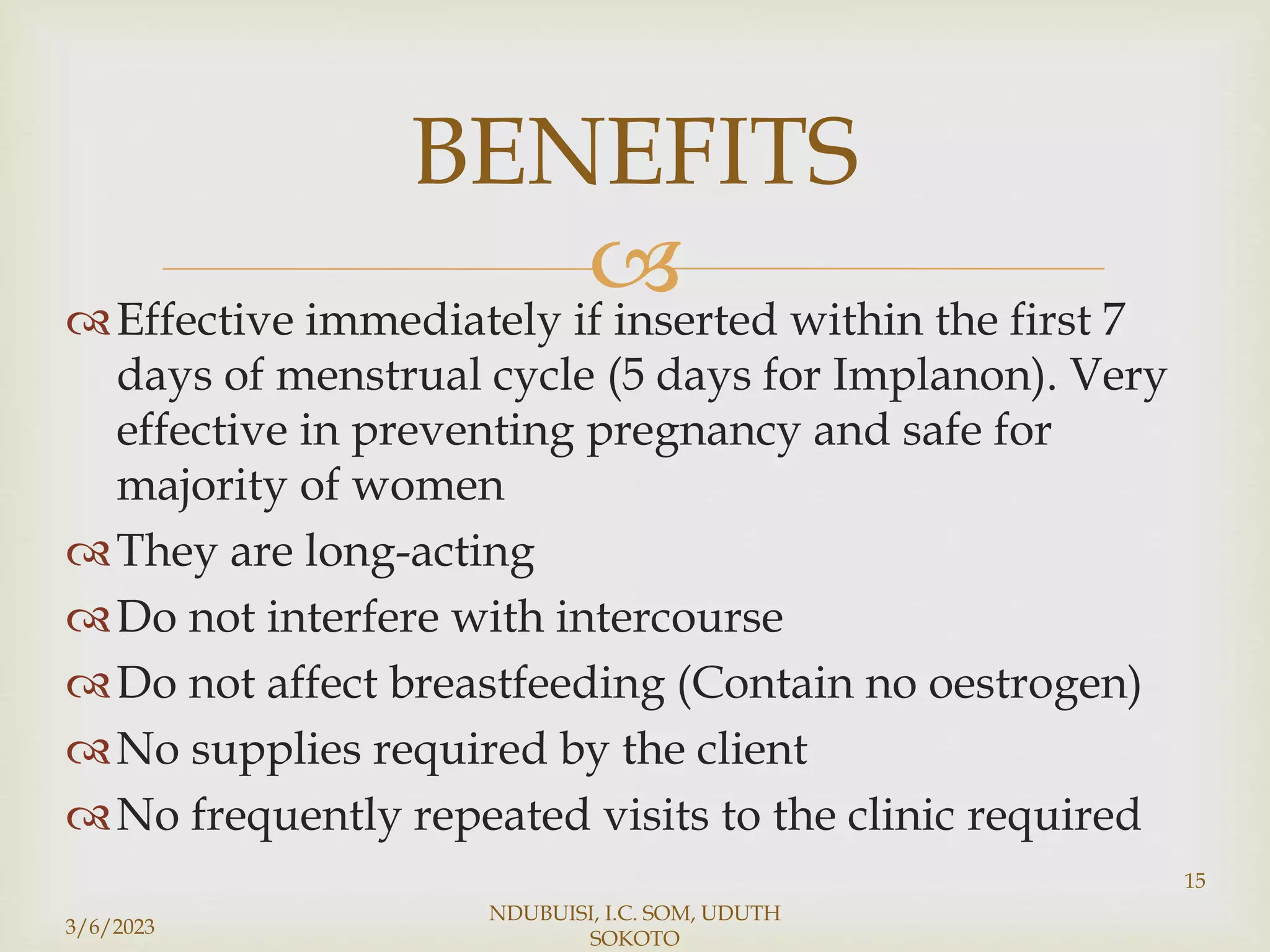 BENEFITS

Effective immediately if inserted within the first 7 days of menstrual cycle (5 days for Implanon). Very effective in preventing pregnancy and safe for majority of women

They are long-acting

Do not interfere with intercourse

Do not affect breastfeeding (Contain no oestrogen)

No supplies required by the client

No frequently repeated visits to the clinic required

15

3/6/2023

NDUBUISI, I.C. SOM, UDUTH SOKOTO